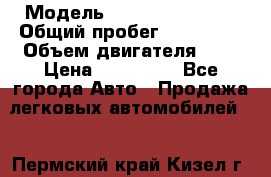 Модель
Общий пробег
Объем двигателя
Цена Все города Авто Продажа легковых автомобилей

Пермский край Кизел г